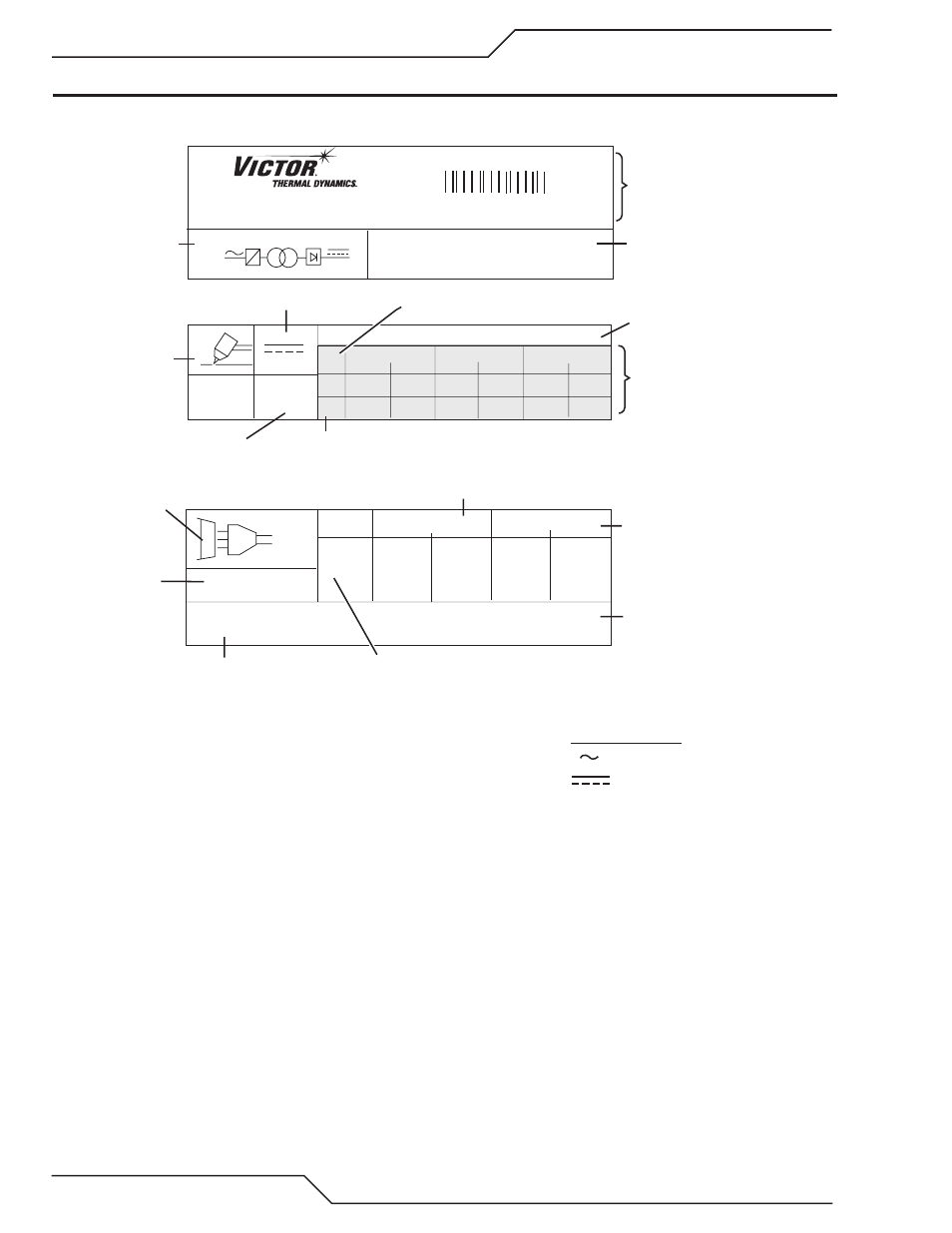 VICTOR
THERMAL DYNAMICS.